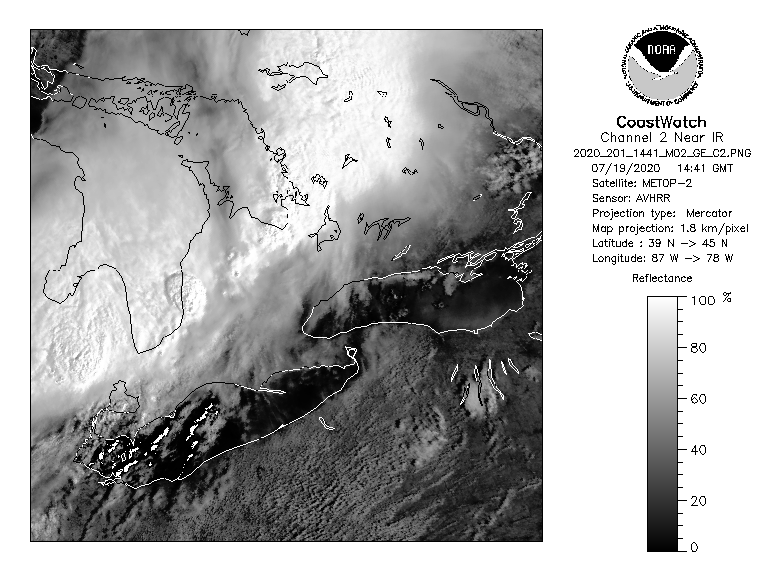 NOAA
NATIONAL OCEANIC AND ATMOSPHERIC ADMINISTRATION
U.S. DEPARTMENT OF COMMERCE

CoastWatch
Channel 2 Near IR
2020_201_1441_M02_GE_C2.PNG
07/19/2020 14:41 GMT
Satellite: METOP-2
Sensor: AVHRR
Projection type: Mercator
Map projection: 1.8 km/pixel
Latitude : 39 N -> 45 N
Longitude: 87 W -> 78 W

Reflectance

100 %
80
60
40
20
0